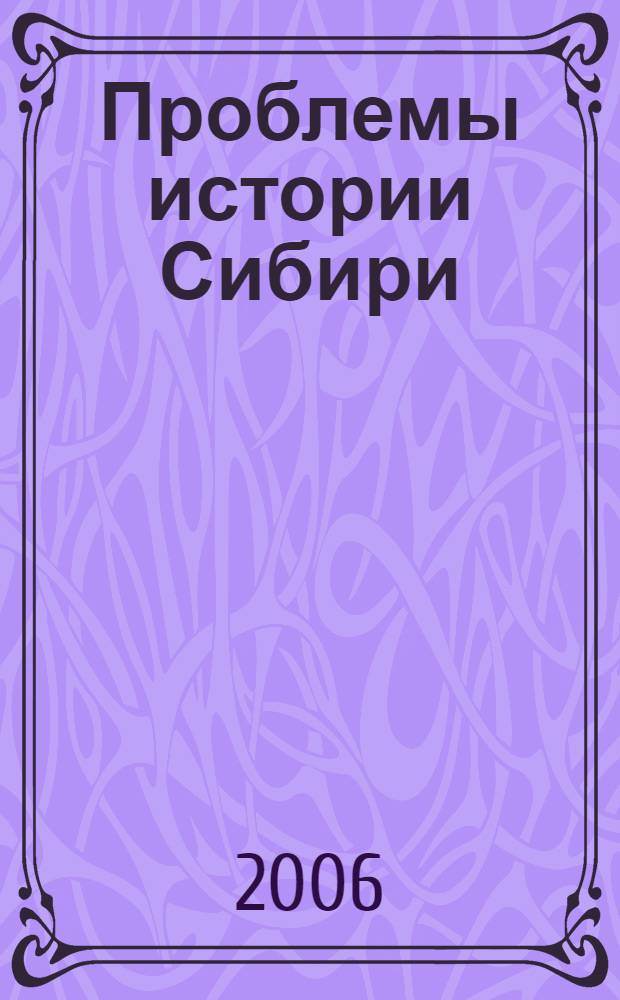 Проблемы истории Сибири

2006